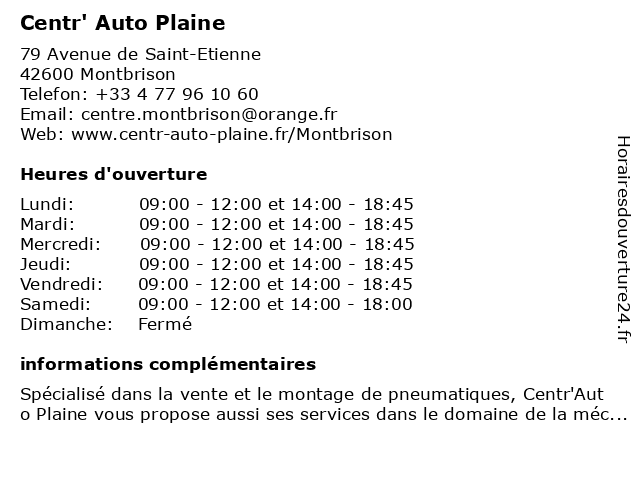 Centr' Auto Plaine

79 Avenue de Saint-Etienne
42600 Montbrison
Telefon: +33 4 77 96 10 60
Email: centre.montbrison@orange.fr
Web: www.centr-auto-plaine.fr/Montbrison

Heures d'ouverture

| | |
|---|---|
| Lundi: | 09:00 - 12:00 et 14:00 - 18:45 |
| Mardi: | 09:00 - 12:00 et 14:00 - 18:45 |
| Mercredi: | 09:00 - 12:00 et 14:00 - 18:45 |
| Jeudi: | 09:00 - 12:00 et 14:00 - 18:45 |
| Vendredi: | 09:00 - 12:00 et 14:00 - 18:45 |
| Samedi: | 09:00 - 12:00 et 14:00 - 18:00 |
| Dimanche: | Fermé |

informations complémentaires

Spécialisé dans la vente et le montage de pneumatiques, Centr'Aut o Plaine vous propose aussi ses services dans le domaine de la méc...

Horairesdouverture24.fr